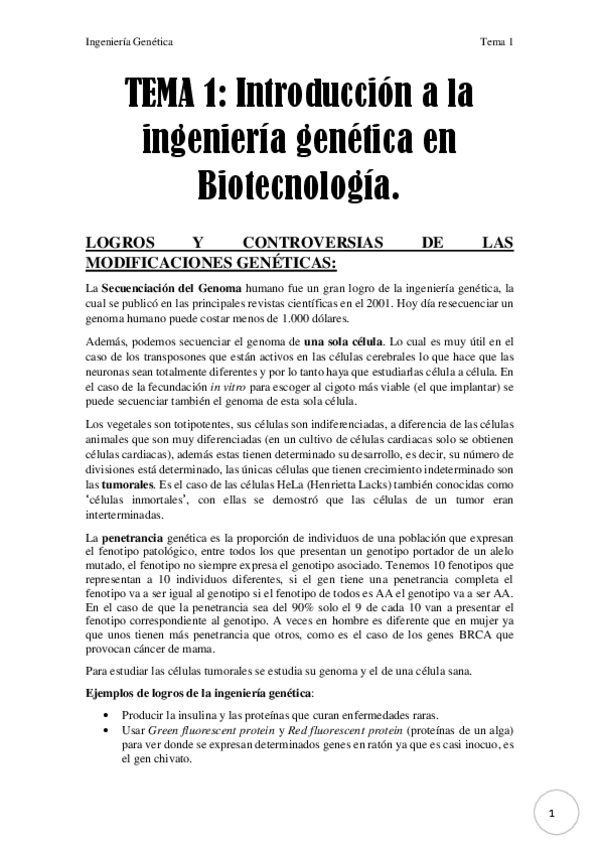 Ingeniería Genética

Tema 1

TEMA 1: Introducción a la ingeniería genética en Biotecnología.

LOGROS Y CONTROVERSIAS DE LAS MODIFICACIONES GENÉTICAS:

La Secuenciación del Genoma humano fue un gran logro de la ingeniería genética, la cual se publicó en las principales revistas científicas en el 2001. Hoy día resecuenciar un genoma humano puede costar menos de 1.000 dólares.

Además, podemos secuenciar el genoma de una sola célula. Lo cual es muy útil en el caso de los transposones que están activos en las células cerebrales lo que hace que las neuronas sean totalmente diferentes y por lo tanto haya que estudiarlas célula a célula. En el caso de la fecundación in vitro para escoger al cigoto más viable (el que implantar) se puede secuenciar también el genoma de esta sola célula.

Los vegetales son totipotentes, sus células son indiferenciadas, a diferencia de las células animales que son muy diferenciadas (en un cultivo de células cardiacas solo se obtienen células cardiacas), además estas tienen determinado su desarrollo, es decir, su número de divisiones está determinado, las únicas células que tienen crecimiento indeterminado son las tumorales. Es el caso de las células HeLa (Henrietta Lacks) también conocidas como 'células inmortales', con ellas se demostró que las células de un tumor eran interterminadas.

La penetrancia genética es la proporción de individuos de una población que expresan el fenotipo patológico, entre todos los que presentan un genotipo portador de un alelo mutado, el fenotipo no siempre expresa el genotipo asociado. Tenemos 10 fenotipos que representan a 10 individuos diferentes, si el gen tiene una penetrancia completa el fenotipo va a ser igual al genotipo si el fenotipo de todos es AA el genotipo va a ser AA. En el caso de que la penetrancia sea del 90% solo el 9 de cada 10 van a presentar el fenotipo correspondiente al genotipo. A veces en hombre es diferente que en mujer ya que unos tienen más penetrancia que otros, como es el caso de los genes BRCA que provocan cáncer de mama.

Para estudiar las células tumorales se estudia su genoma y el de una célula sana.

Ejemplos de logros de la ingeniería genética:

• Producir la insulina y las proteínas que curan enfermedades raras.
• Usar Green fluorescent protein y Red fluorescent protein (proteínas de un alga) para ver donde se expresan determinados genes en ratón ya que es casi inocuo, es el gen chivato.

1